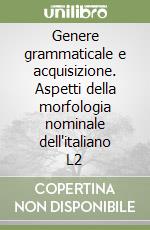 unilibro

Genere grammaticale e acquisizione. Aspetti della morfologia nominale dell'italiano L2

COPERTINA NON DISPONIBILE